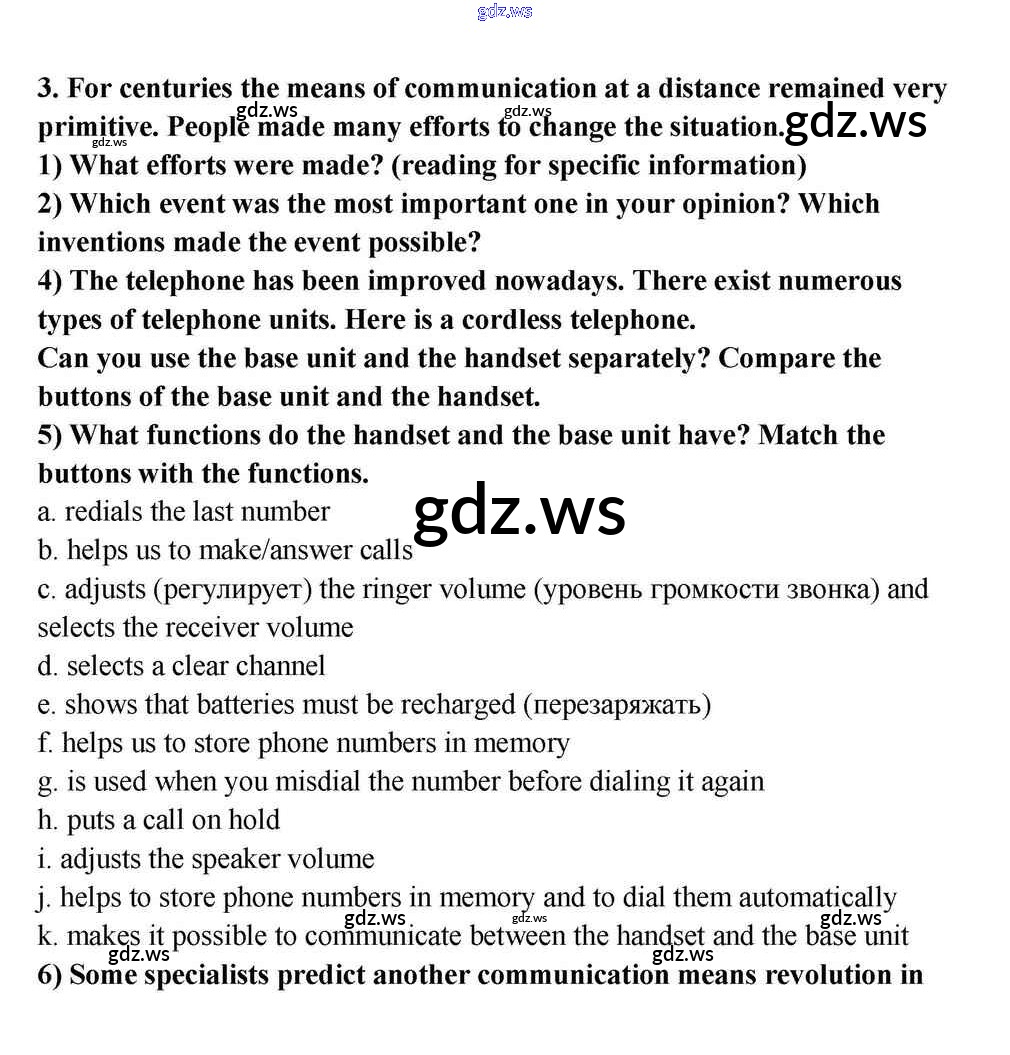 3. For centuries the means of communication at a distance remained very primitive. People made many efforts to change the situation.

1) What efforts were made? (reading for specific information)

2) Which event was the most important one in your opinion? Which inventions made the event possible?

4) The telephone has been improved nowadays. There exist numerous types of telephone units. Here is a cordless telephone.

Can you use the base unit and the handset separately? Compare the buttons of the base unit and the handset.

5) What functions do the handset and the base unit have? Match the buttons with the functions.

a. redials the last number

b. helps us to make/answer calls

c. adjusts (регулирует) the ringer volume (уровень громкости звонка) and selects the receiver volume

d. selects a clear channel

e. shows that batteries must be recharged (перезаряжать)

f. helps us to store phone numbers in memory

g. is used when you misdial the number before dialing it again

h. puts a call on hold

i. adjusts the speaker volume

j. helps to store phone numbers in memory and to dial them automatically

k. makes it possible to communicate between the handset and the base unit

6) Some specialists predict another communication means revolution in

gdz.ws